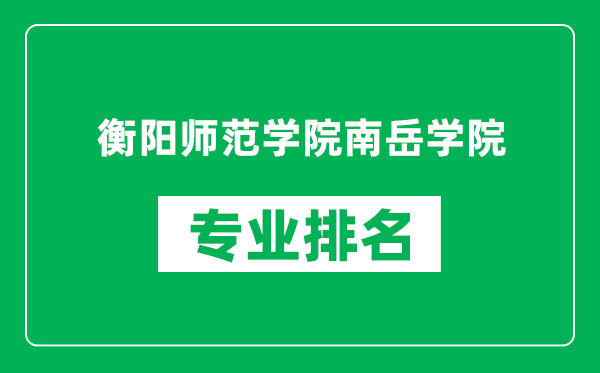 衡阳师范学院南岳学院

专业排名